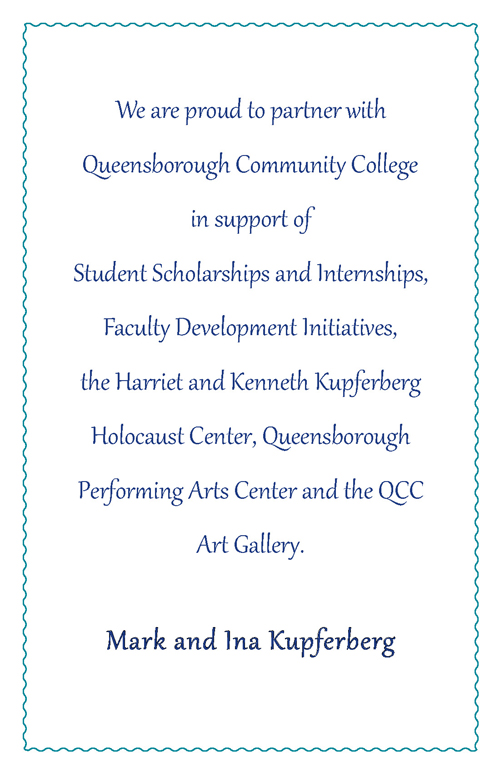 We are proud to partner with Queensborough Community College in support of Student Scholarships and Internships, Faculty Development Initiatives, the Harriet and Kenneth Kupferberg Holocaust Center, Queensborough Performing Arts Center and the QCC Art Gallery.

Mark and Ina Kupferberg